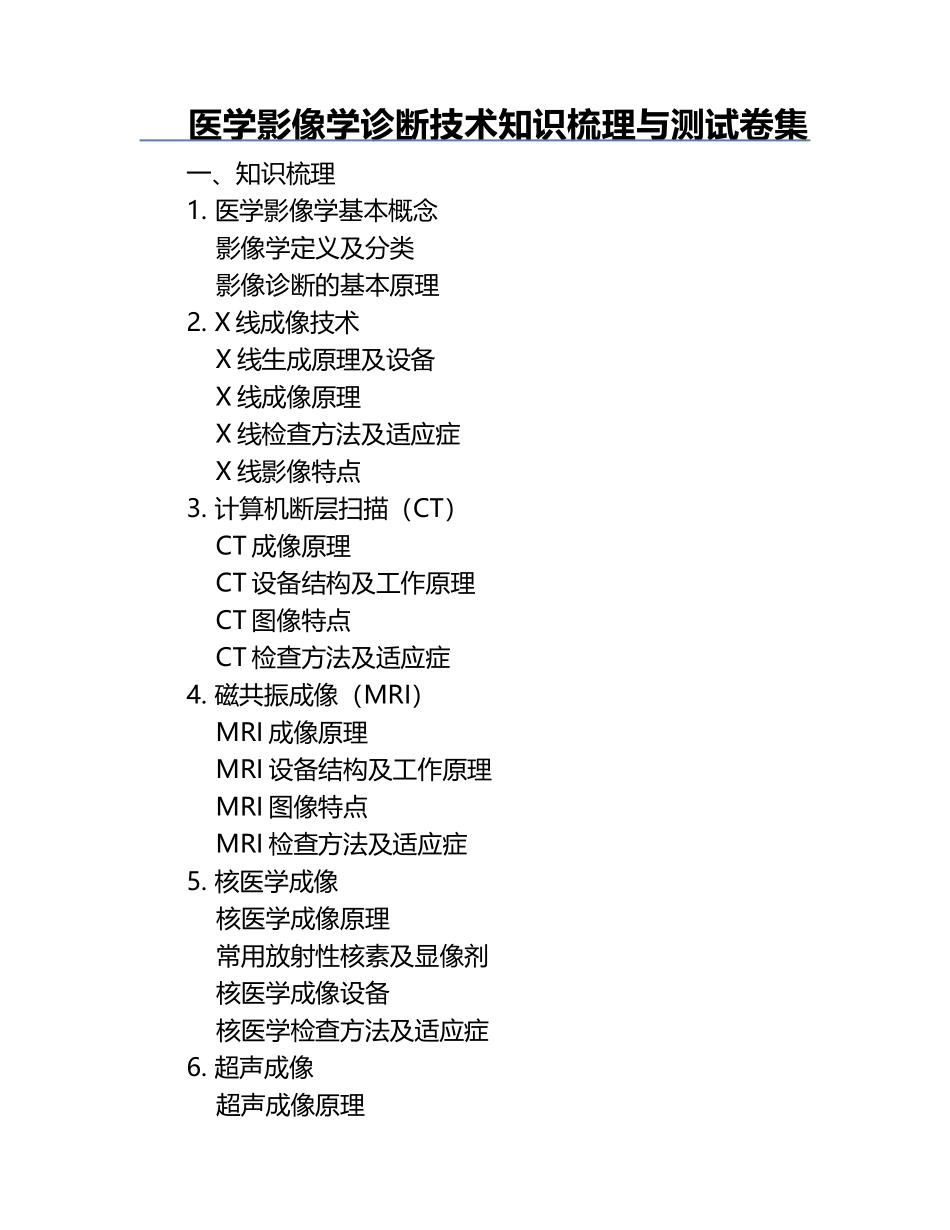 医学影像学诊断技术知识梳理与测试卷集

一、知识梳理

1. 医学影像学基本概念
影像学定义及分类
影像诊断的基本原理

2. X 线成像技术
X 线生成原理及设备
X 线成像原理
X 线检查方法及适应症
X 线影像特点

3. 计算机断层扫描（CT）
CT 成像原理
CT 设备结构及工作原理
CT 图像特点
CT 检查方法及适应症

4. 磁共振成像（MRI）
MRI 成像原理
MRI 设备结构及工作原理
MRI 图像特点
MRI 检查方法及适应症

5. 核医学成像
核医学成像原理
常用放射性核素及显像剂
核医学成像设备
核医学检查方法及适应症

6. 超声成像
超声成像原理